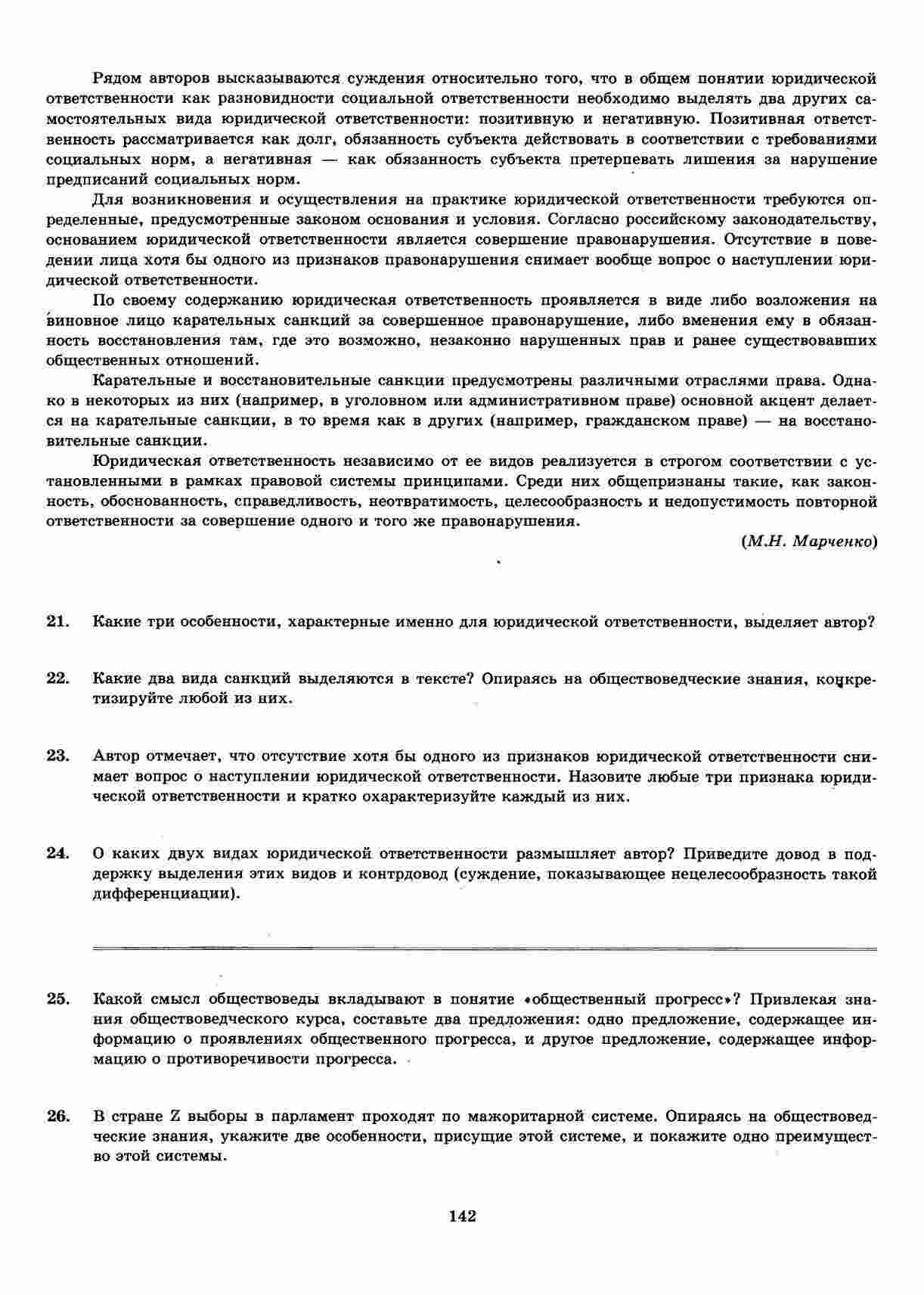 Рядом авторов высказываются суждения относительно того, что в общем понятии юридической ответственности как разновидности социальной ответственности необходимо выделять два других самостоятельных вида юридической ответственности: позитивную и негативную. Позитивная ответственность рассматривается как долг, обязанность субъекта действовать в соответствии с требованиями социальных норм, а негативная — как обязанность субъекта претерпевать лишения за нарушение предписаний социальных норм.

Для возникновения и осуществления на практике юридической ответственности требуются определенные, предусмотренные законом основания и условия. Согласно российскому законодательству, основанием юридической ответственности является совершение правонарушения. Отсутствие в поведении лица хотя бы одного из признаков правонарушения снимает вообще вопрос о наступлении юридической ответственности.

По своему содержанию юридическая ответственность проявляется в виде либо возложения на виновное лицо карательных санкций за совершенное правонарушение, либо вменения ему в обязанность восстановления там, где это возможно, незаконно нарушенных прав и ранее существовавших общественных отношений.

Карательные и восстановительные санкции предусмотрены различными отраслями права. Однако в некоторых из них (например, в уголовном или административном праве) основной акцент делается на карательные санкции, в то время как в других (например, гражданском праве) — на восстановительные санкции.

Юридическая ответственность независимо от ее видов реализуется в строгом соответствии с установленными в рамках правовой системы принципами. Среди них общепризнаны такие, как законность, обоснованность, справедливость, неотвратимость, целесообразность и недопустимость повторной ответственности за совершение одного и того же правонарушения.

(М.Н. Марченко)

21. Какие три особенности, характерные именно для юридической ответственности, выделяет автор?

22. Какие два вида санкций выделяются в тексте? Опираясь на обществоведческие знания, конкретизируйте любой из них.

23. Автор отмечает, что отсутствие хотя бы одного из признаков юридической ответственности снимает вопрос о наступлении юридической ответственности. Назовите любые три признака юридической ответственности и кратко охарактеризуйте каждый из них.

24. О каких двух видах юридической ответственности размышляет автор? Приведите довод в поддержку выделения этих видов и контрдовод (суждение, показывающее нецелесообразность такой дифференциации).

25. Какой смысл обществоведы вкладывают в понятие «общественный прогресс»? Привлекая знания обществоведческого курса, составьте два предложения: одно предложение, содержащее информацию о проявлениях общественного прогресса, и другое предложение, содержащее информацию о противоречивости прогресса.

26. В стране Z выборы в парламент проходят по мажоритарной системе. Опираясь на обществоведческие знания, укажите две особенности, присущие этой системе, и покажите одно преимущество этой системы.

142